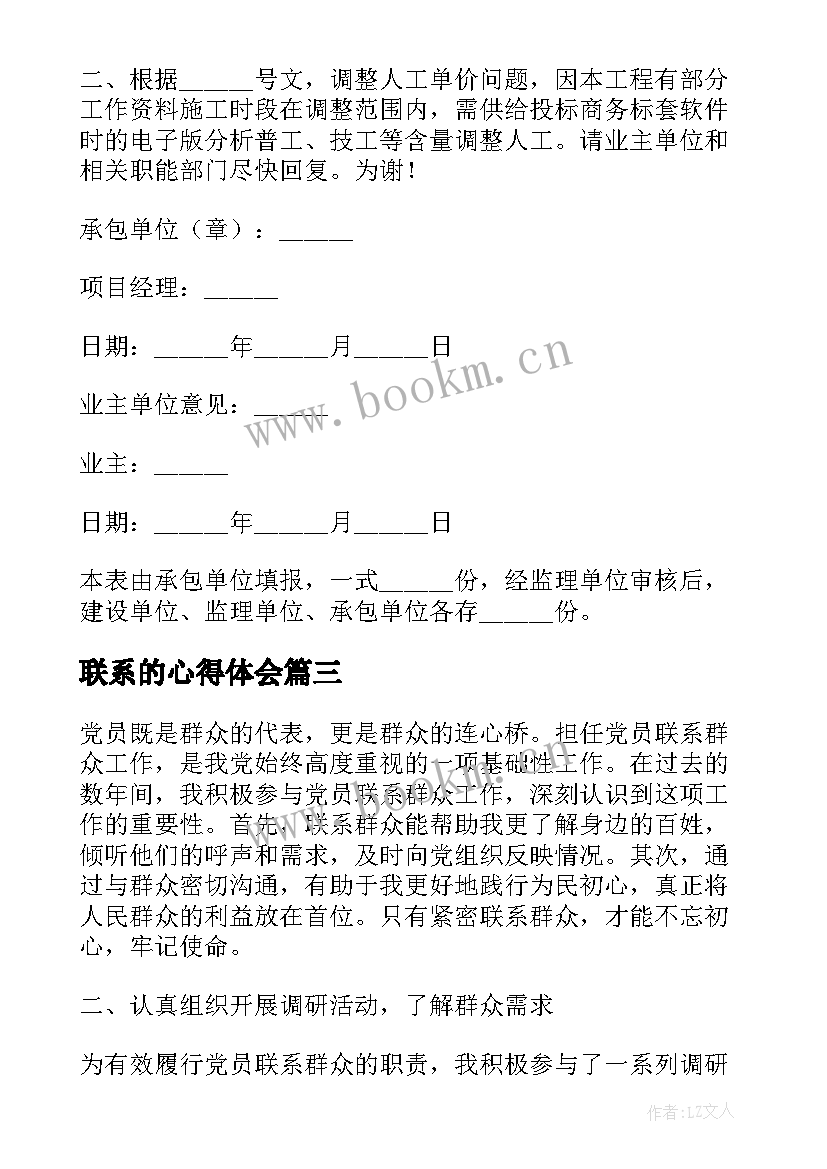 二、根据______号文，调整人工单价问题，因本工程有部分工作资料施工时段在调整范围内，需供给投标商务标套软件时的电子版分析普工、技工等含量调整人工。请业主单位和相关职能部门尽快回复。为谢！

承包单位（章）：______

项目经理：______

日期：______年______月______日

业主单位意见：______

业主：______

日期：______年______月______日

本表由承包单位填报，一式______份，经监理单位审核后，建设单位、监理单位、承包单位各存______份。

联系的心得体会篇三

党员既是群众的代表，更是群众的连心桥。担任党员联系群众工作，是我党始终高度重视的一项基础性工作。在过去的数年间，我积极参与党员联系群众工作，深刻认识到这项工作的重要性。首先，联系群众能帮助我更了解身边的百姓，倾听他们的呼声和需求，及时向党组织反映情况。其次，通过与群众密切沟通，有助于我更好地践行为民初心，真正将人民群众的利益放在首位。只有紧密联系群众，才能不忘初心，牢记使命。

二、认真组织开展调研活动，了解群众需求

为有效履行党员联系群众的职责，我积极参与了一系列调研

www.bookm.cn

作者：LZ文人